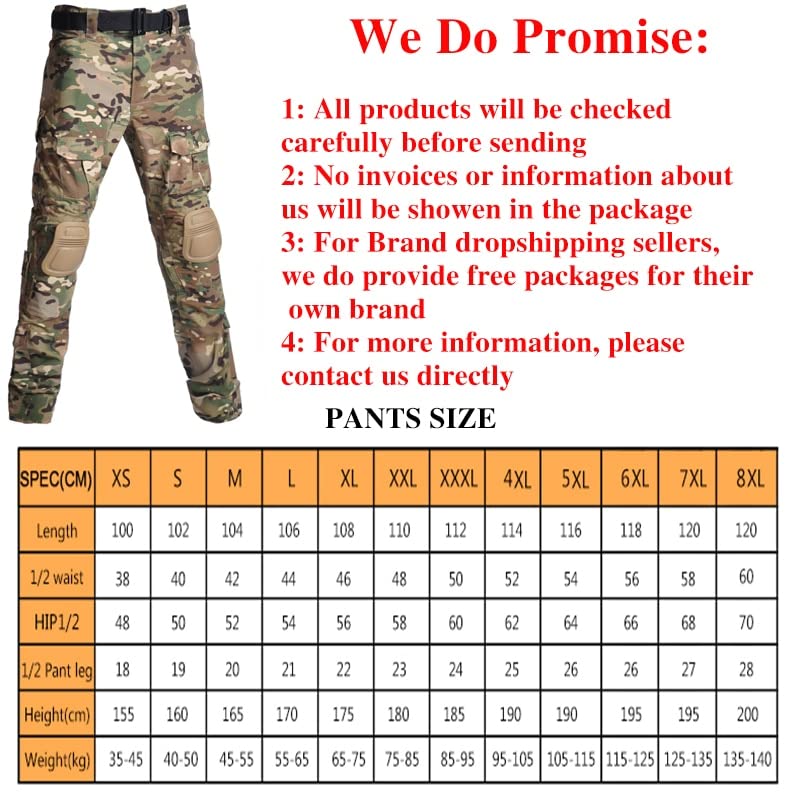 We Do Promise:

1: All products will be checked carefully before sending
2: No invoices or information about us will be showen in the package
3: For Brand dropshipping sellers, we do provide free packages for their own brand
4: For more information, please contact us directly

PANTS SIZE

| SPEC(CM) | XS | S | M | L | XL | XXL | XXXL | 4XL | 5XL | 6XL | 7XL | 8XL |
|---|---|---|---|---|---|---|---|---|---|---|---|---|
| Length | 100 | 102 | 104 | 106 | 108 | 110 | 112 | 114 | 116 | 118 | 120 | 120 |
| 1/2 waist | 38 | 40 | 42 | 44 | 46 | 48 | 50 | 52 | 54 | 56 | 58 | 60 |
| HIP1/2 | 48 | 50 | 52 | 54 | 56 | 58 | 60 | 62 | 64 | 66 | 68 | 70 |
| 1/2 Pant leg | 18 | 19 | 20 | 21 | 22 | 23 | 24 | 25 | 26 | 26 | 27 | 28 |
| Height(cm) | 155 | 160 | 165 | 170 | 175 | 180 | 185 | 190 | 190 | 195 | 195 | 200 |
| Weight(kg) | 35-45 | 40-50 | 45-55 | 55-65 | 65-75 | 75-85 | 85-95 | 95-105 | 105-115 | 115-125 | 125-135 | 135-140 |